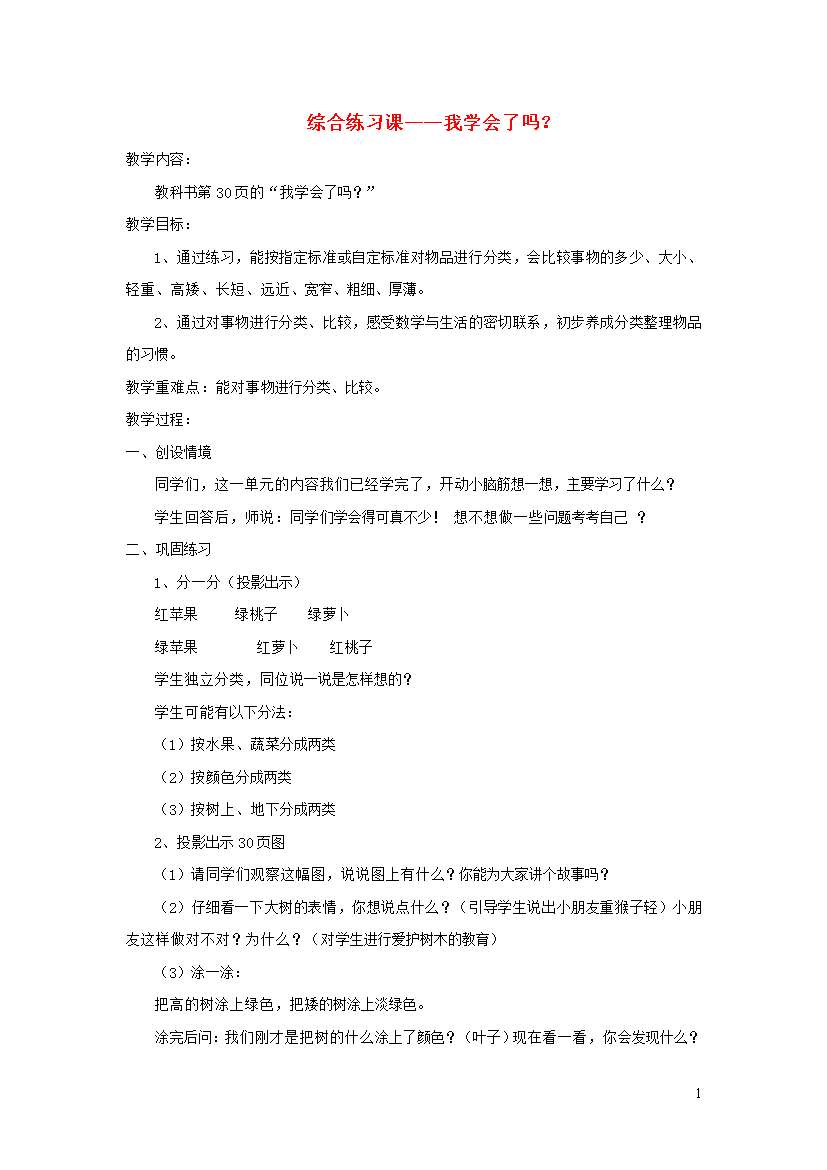 综合练习课——我学会了吗？

教学内容：

教科书第30页的“我学会了吗？”

教学目标：

1、通过练习，能按指定标准或自定标准对物品进行分类，会比较事物的多少、大小、轻重、高矮、长短、远近、宽窄、粗细、厚薄。

2、通过对事物进行分类、比较，感受数学与生活的密切联系，初步养成分类整理物品的习惯。

教学重难点：能对事物进行分类、比较。

教学过程：

一、创设情境

同学们，这一单元的内容我们已经学完了，开动小脑筋想一想，主要学习了什么？

学生回答后，师说：同学们学会得可真不少！ 想不想做一些问题考考自己 ？

二、巩固练习

1、分一分（投影出示）

红苹果 绿桃子 绿萝卜

绿苹果 红萝卜 红桃子

学生独立分类，同位说一说是怎样想的？

学生可能有以下分法：

（1）按水果、蔬菜分成两类

（2）按颜色分成两类

（3）按树上、地下分成两类

2、投影出示30页图

（1）请同学们观察这幅图，说说图上有什么？你能为大家讲个故事吗？

（2）仔细看一下大树的表情，你想说点什么？（引导学生说出小朋友重猴子轻）小朋友这样做对不对？为什么？（对学生进行爱护树木的教育）

（3）涂一涂：

把高的树涂上绿色，把矮的树涂上淡绿色。

涂完后问：我们刚才是把树的什么涂上了颜色？（叶子）现在看一看，你会发现什么？

1